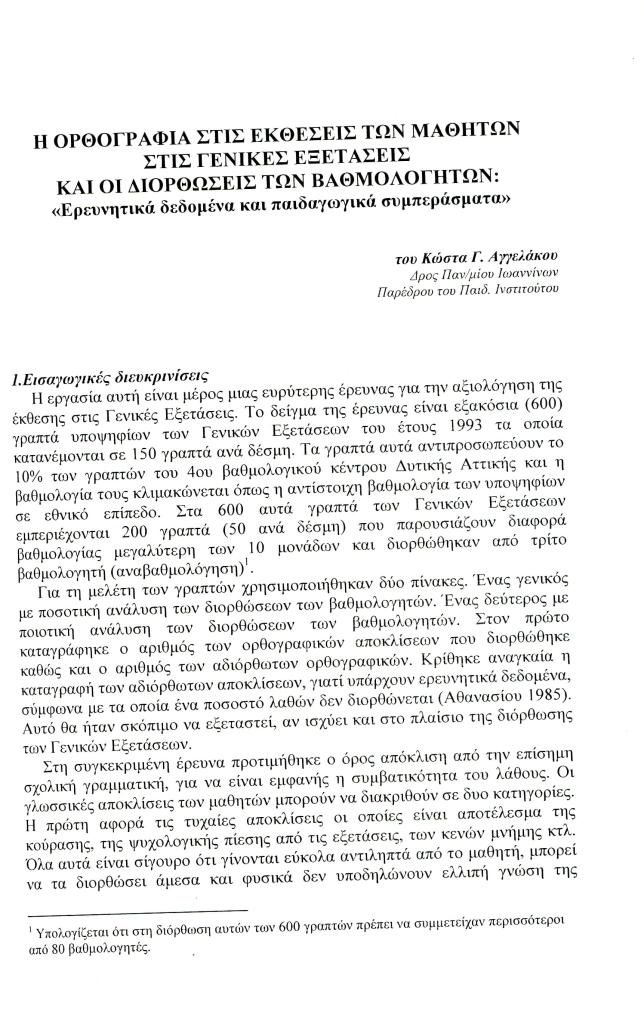 Η ΟΡΘΟΓΡΑΦΙΑ ΣΤΙΣ ΕΚΘΕΣΕΙΣ ΤΩΝ ΜΑΘΗΤΩΝ ΣΤΙΣ ΓΕΝΙΚΕΣ ΕΞΕΤΑΣΕΙΣ ΚΑΙ ΟΙ ΔΙΟΡΘΩΣΕΙΣ ΤΩΝ ΒΑΘΜΟΛΟΓΗΤΩΝ:
«Ερευνητικά δεδομένα και παιδαγωγικά συμπεράσματα»

του Κώστα Γ. Αγγελάκου
Δρος Παν/μίου Ιωαννίνων
Παρέδρου του Παιδ. Ινστιτούτου

1.Εισαγωγικές διευκρινίσεις
Η εργασία αυτή είναι μέρος μιας ευρύτερης έρευνας για την αξιολόγηση της έκθεσης στις Γενικές Εξετάσεις. Το δείγμα της έρευνας είναι εξακόσια (600) γραπτά υποψηφίων των Γενικών Εξετάσεων του έτους 1993 τα οποία κατανέμονται σε 150 γραπτά ανά δέσμη. Τα γραπτά αυτά αντιπροσωπεύουν το 10% των γραπτών του 4ου βαθμολογικού κέντρου Δυτικής Αττικής και η βαθμολογία τους κλιμακώνεται όπως η αντίστοιχη βαθμολογία των υποψηφίων σε εθνικό επίπεδο. Στα 600 αυτά γραπτά των Γενικών Εξετάσεων εμπεριέχονται 200 γραπτά (50 ανά δέσμη) που παρουσιάζουν διαφορά βαθμολογίας μεγαλύτερη των 10 μονάδων και διορθώθηκαν από τρίτο βαθμολογητή (αναβαθμολόγηση)$^1$.
Για τη μελέτη των γραπτών χρησιμοποιήθηκαν δύο πίνακες. Ένας γενικός με ποσοτική ανάλυση των διορθώσεων των βαθμολογητών. Ένας δεύτερος με ποιοτική ανάλυση των διορθώσεων των βαθμολογητών. Στον πρώτο καταγράφηκε ο αριθμός των ορθογραφικών αποκλίσεων που διορθώθηκε καθώς και ο αριθμός των αδιόρθωτων ορθογραφικών. Κρίθηκε αναγκαία η καταγραφή των αδιόρθωτων αποκλίσεων, γιατί υπάρχουν ερευνητικά δεδομένα, σύμφωνα με τα οποία ένα ποσοστό λαθών δεν διορθώνεται (Αθανασίου 1985). Αυτό θα ήταν σκόπιμο να εξεταστεί, αν ισχύει και στο πλαίσιο της διόρθωσης των Γενικών Εξετάσεων.
Στη συγκεκριμένη έρευνα προτιμήθηκε ο όρος απόκλιση από την επίσημη σχολική γραμματική, για να είναι εμφανής η συμβατικότητα του λάθους. Οι γλωσσικές αποκλίσεις των μαθητών μπορούν να διακριθούν σε δυο κατηγορίες. Η πρώτη αφορά τις τυχαίες αποκλίσεις οι οποίες είναι αποτέλεσμα της κούρασης, της ψυχολογικής πίεσης από τις εξετάσεις, των κενών μνήμης κτλ. Όλα αυτά είναι σίγουρο ότι γίνονται εύκολα αντιληπτά από το μαθητή, μπορεί να τα διορθώσει άμεσα και φυσικά δεν υποδηλώνουν ελλιπή γνώση της

$^1$ Υπολογίζεται ότι στη διόρθωση αυτών των 600 γραπτών πρέπει να συμμετείχαν περισσότεροι από 80 βαθμολογητές.